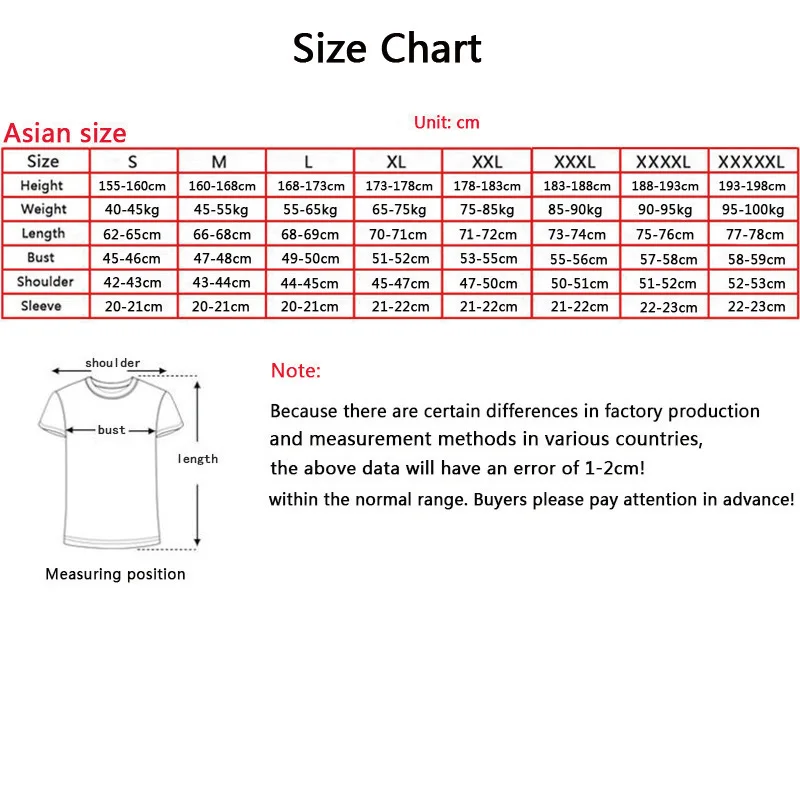 Size Chart

Asian size

Unit: cm

| Size | S | M | L | XL | XXL | XXXL | XXXXL | XXXXXL |
|---|---|---|---|---|---|---|---|---|
| Height | 155-160cm | 160-168cm | 168-173cm | 173-178cm | 178-183cm | 183-188cm | 188-193cm | 193-198cm |
| Weight | 40-45kg | 45-55kg | 55-65kg | 65-75kg | 75-85kg | 85-90kg | 90-95kg | 95-100kg |
| Length | 62-65cm | 66-68cm | 68-69cm | 70-71cm | 71-72cm | 73-74cm | 75-76cm | 77-78cm |
| Bust | 45-46cm | 47-48cm | 49-50cm | 51-52cm | 53-55cm | 55-56cm | 57-58cm | 58-59cm |
| Shoulder | 42-43cm | 43-44cm | 44-45cm | 45-47cm | 47-50cm | 50-51cm | 51-52cm | 52-53cm |
| Sleeve | 20-21cm | 20-21cm | 20-21cm | 21-22cm | 21-22cm | 21-22cm | 22-23cm | 22-23cm |

shoulder
bust
length
Measuring position

Note:

Because there are certain differences in factory production and measurement methods in various countries, the above data will have an error of 1-2cm!
within the normal range. Buyers please pay attention in advance!